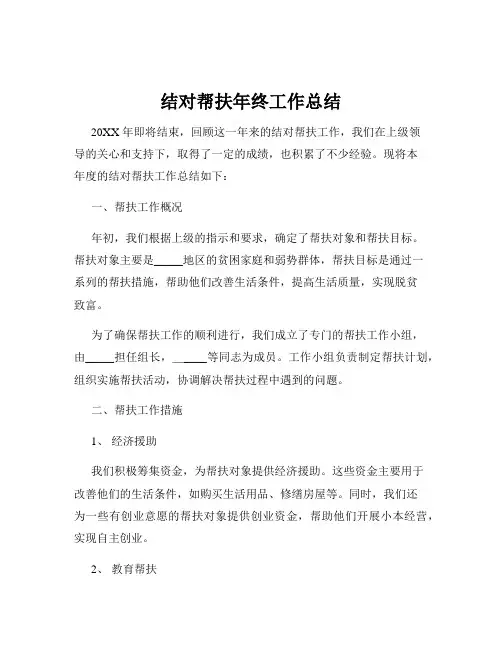 结对帮扶年终工作总结

20XX 年即将结束，回顾这一年来的结对帮扶工作，我们在上级领导的关心和支持下，取得了一定的成绩，也积累了不少经验。现将本年度的结对帮扶工作总结如下：

一、帮扶工作概况

年初，我们根据上级的指示和要求，确定了帮扶对象和帮扶目标。帮扶对象主要是_____地区的贫困家庭和弱势群体，帮扶目标是通过一系列的帮扶措施，帮助他们改善生活条件，提高生活质量，实现脱贫致富。

为了确保帮扶工作的顺利进行，我们成立了专门的帮扶工作小组，由_____担任组长，_____等同志为成员。工作小组负责制定帮扶计划，组织实施帮扶活动，协调解决帮扶过程中遇到的问题。

二、帮扶工作措施

1、 经济援助

我们积极筹集资金，为帮扶对象提供经济援助。这些资金主要用于改善他们的生活条件，如购买生活用品、修缮房屋等。同时，我们还为一些有创业意愿的帮扶对象提供创业资金，帮助他们开展小本经营，实现自主创业。

2、 教育帮扶